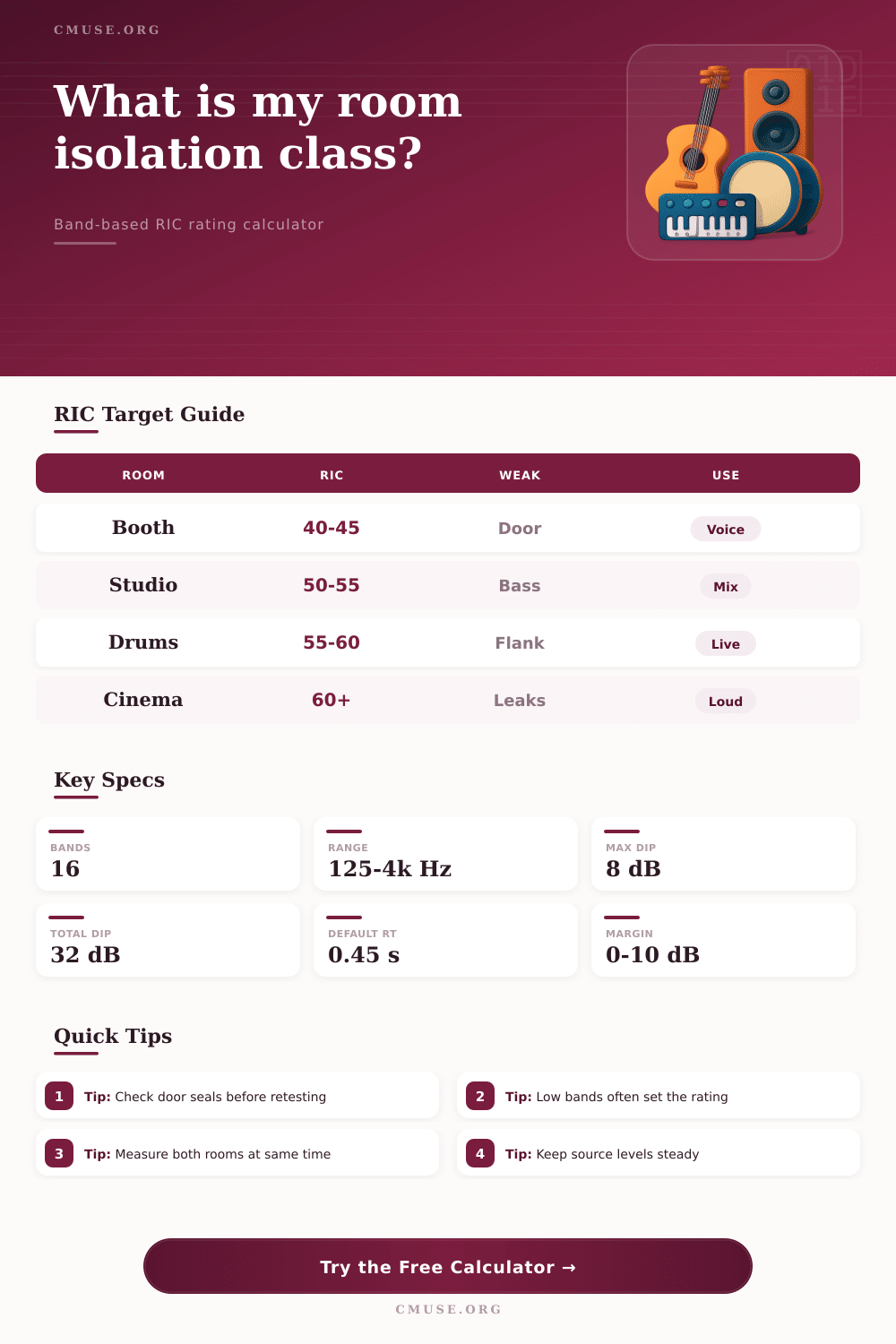 CMUSE.ORG

What is my room isolation class?

Band-based RIC rating calculator

RIC Target Guide

| ROOM | RIC | WEAK | USE |
|---|---|---|---|
| Booth | 40-45 | Door | Voice |
| Studio | 50-55 | Bass | Mix |
| Drums | 55-60 | Flank | Live |
| Cinema | 60+ | Leaks | Loud |

Key Specs

BANDS
16

RANGE
125-4k Hz

MAX DIP
8 dB

TOTAL DIP
32 dB

DEFAULT RT
0.45 s

MARGIN
0-10 dB

Quick Tips

1 Tip: Check door seals before retesting

2 Tip: Low bands often set the rating

3 Tip: Measure both rooms at same time

4 Tip: Keep source levels steady

Try the Free Calculator →

CMUSE.ORG